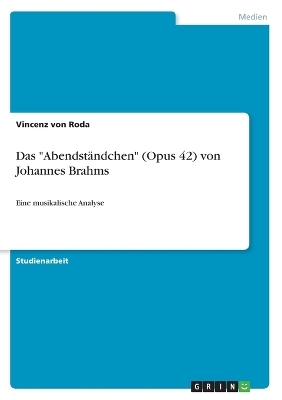 Medien

Vincenz von Roda

Das "Abendständchen" (Opus 42) von Johannes Brahms

Eine musikalische Analyse

Studienarbeit

GRIN